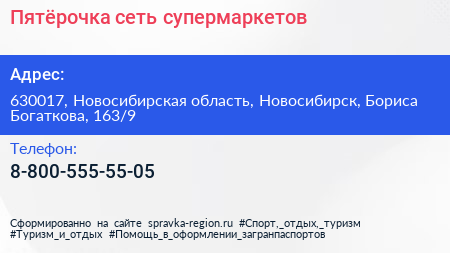 Пятёрочка сеть супермаркетов

Адрес:

630017, Новосибирская область, Новосибирск, Бориса Богаткова, 163/9

Телефон:

8-800-555-55-05

Сформированно на сайте spravka-region.ru #Спорт,_отдых,_туризм #Туризм_и_отдых #Помощь_в_оформлении_загранпаспортов